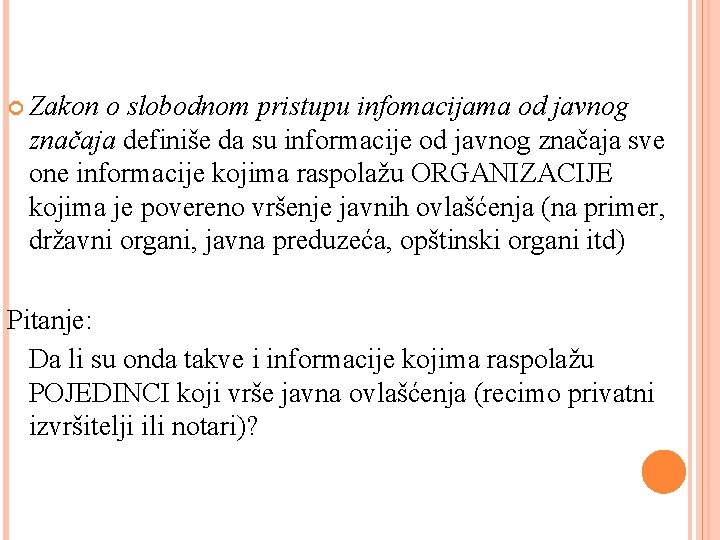 Zakon o slobodnom pristupu infomacijama od javnog značaja definiše da su informacije od javnog značaja sve one informacije kojima raspolažu ORGANIZACIJE kojima je povereno vršenje javnih ovlašćenja (na primer, državni organi, javna preduzeća, opštinski organi itd)

Pitanje:
Da li su onda takve i informacije kojima raspolažu POJEDINCI koji vrše javna ovlašćenja (recimo privatni izvršitelji ili notari)?